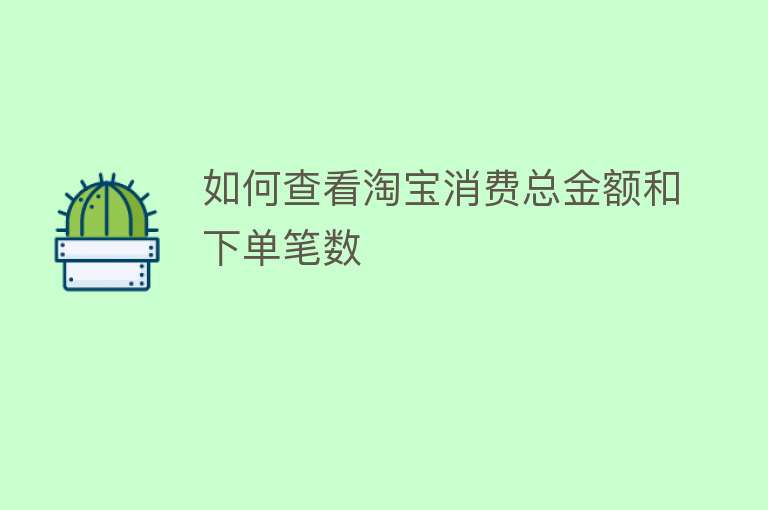 如何查看淘宝消费总金额和下单笔数